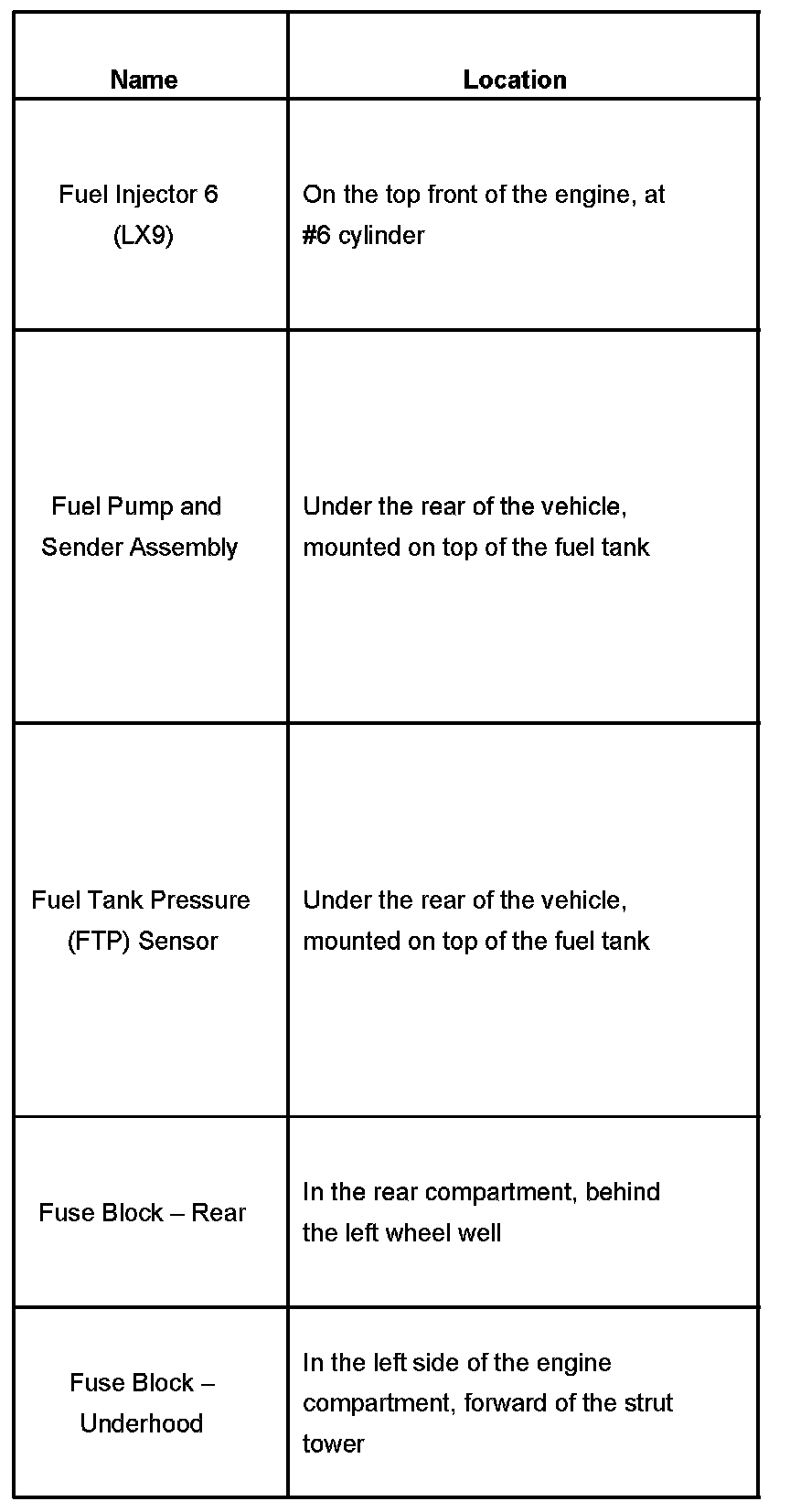 | Name | Location |
|---|---|
| Fuel Injector 6 (LX9) | On the top front of the engine, at #6 cylinder |
| Fuel Pump and Sender Assembly | Under the rear of the vehicle, mounted on top of the fuel tank |
| Fuel Tank Pressure (FTP) Sensor | Under the rear of the vehicle, mounted on top of the fuel tank |
| Fuse Block – Rear | In the rear compartment, behind the left wheel well |
| Fuse Block – Underhood | In the left side of the engine compartment, forward of the strut tower |